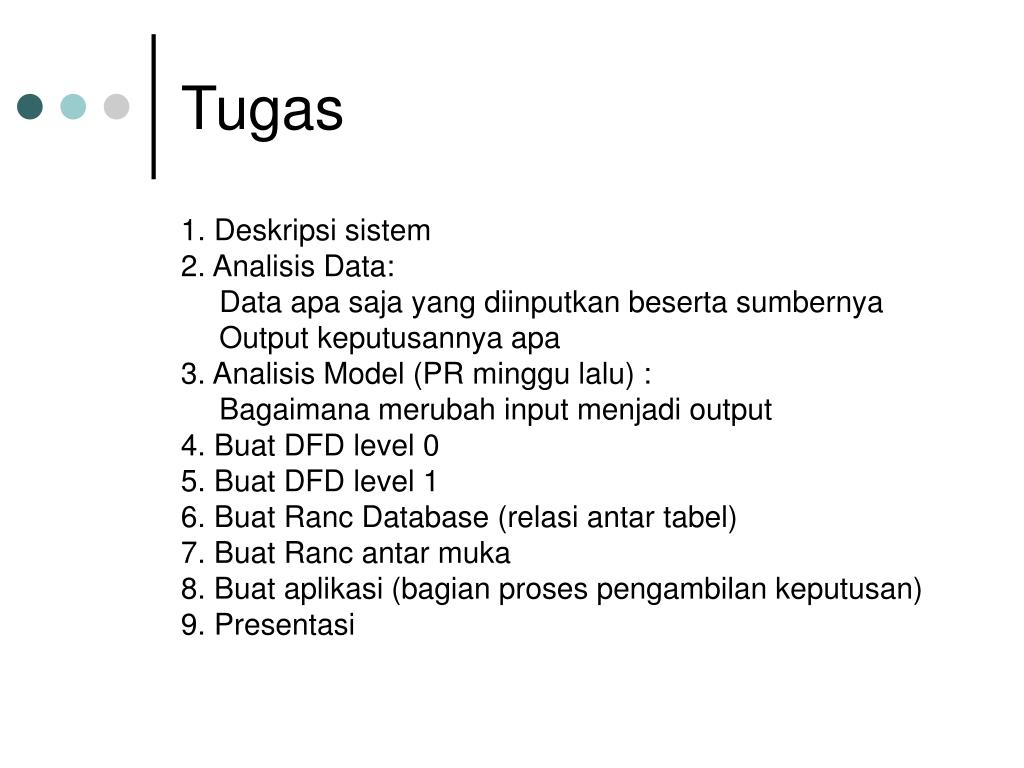 Tugas

1. Deskripsi sistem
2. Analisis Data:
Data apa saja yang diinputkan beserta sumbernya
Output keputusannya apa
3. Analisis Model (PR minggu lalu) :
Bagaimana merubah input menjadi output
4. Buat DFD level 0
5. Buat DFD level 1
6. Buat Ranc Database (relasi antar tabel)
7. Buat Ranc antar muka
8. Buat aplikasi (bagian proses pengambilan keputusan)
9. Presentasi